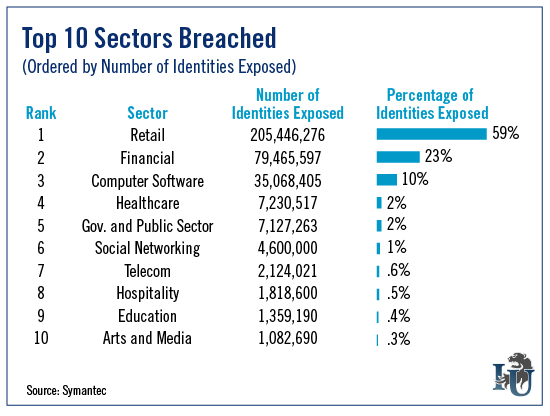 Top 10 Sectors Breached
(Ordered by Number of Identities Exposed)

| Rank | Sector | Number of Identities Exposed | Percentage of Identities Exposed |
|---|---|---|---|
| 1 | Retail | 205,446,276 | 59% |
| 2 | Financial | 79,465,597 | 23% |
| 3 | Computer Software | 35,068,405 | 10% |
| 4 | Healthcare | 7,230,517 | 2% |
| 5 | Gov. and Public Sector | 7,127,263 | 2% |
| 6 | Social Networking | 4,600,000 | 1% |
| 7 | Telecom | 2,124,021 | .6% |
| 8 | Hospitality | 1,818,600 | .5% |
| 9 | Education | 1,359,190 | .4% |
| 10 | Arts and Media | 1,082,690 | .3% |

Source: Symantec

IU